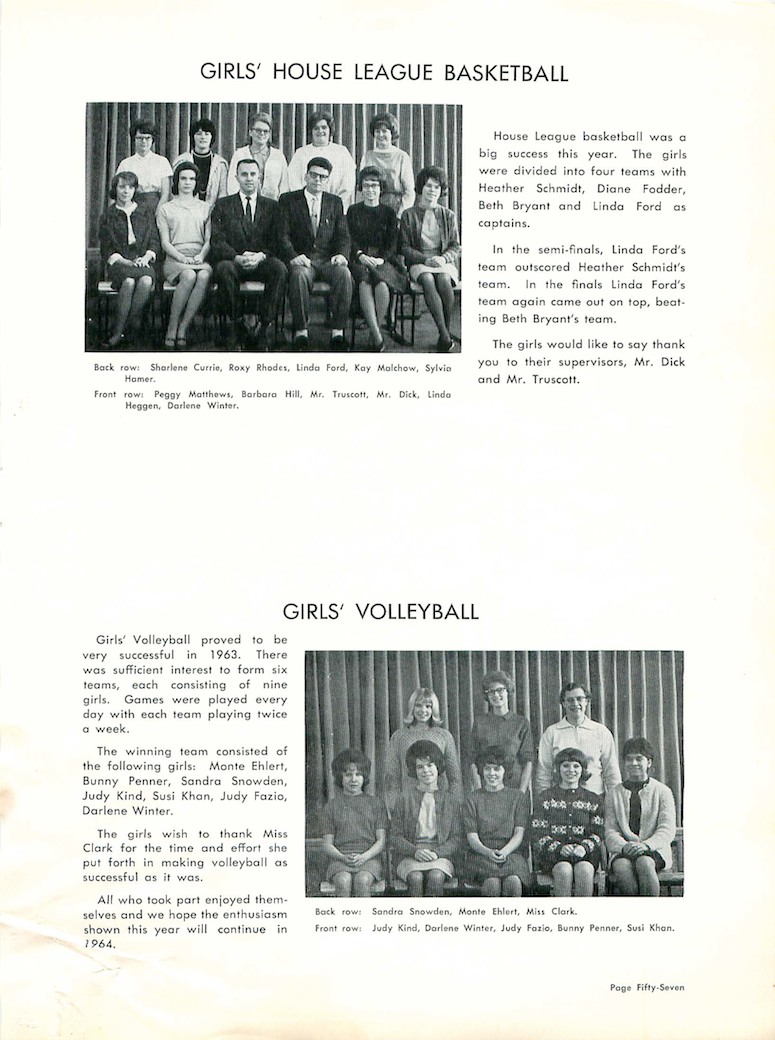 GIRLS' HOUSE LEAGUE BASKETBALL

Back row: Sharlene Currie, Roxy Rhodes, Linda Ford, Kay Malchow, Sylvia Hamer.

Front row: Peggy Matthews, Barbara Hill, Mr. Truscott, Mr. Dick, Linda Heggen, Darlene Winter.

House League basketball was a big success this year. The girls were divided into four teams with Heather Schmidt, Diane Fodder, Beth Bryant and Linda Ford as captains.

In the semi-finals, Linda Ford's team outscored Heather Schmidt's team. In the finals Linda Ford's team again came out on top, beating Beth Bryant's team.

The girls would like to say thank you to their supervisors, Mr. Dick and Mr. Truscott.

GIRLS' VOLLEYBALL

Girls' Volleyball proved to be very successful in 1963. There was sufficient interest to form six teams, each consisting of nine girls. Games were played every day with each team playing twice a week.

The winning team consisted of the following girls: Monte Ehlert, Bunny Penner, Sandra Snowden, Judy Kind, Susi Khan, Judy Fazio, Darlene Winter.

The girls wish to thank Miss Clark for the time and effort she put forth in making volleyball as successful as it was.

All who took part enjoyed themselves and we hope the enthusiasm shown this year will continue in 1964.

Back row: Sandra Snowden, Monte Ehlert, Miss Clark.

Front row: Judy Kind, Darlene Winter, Judy Fazio, Bunny Penner, Susi Khan.

Page Fifty-Seven